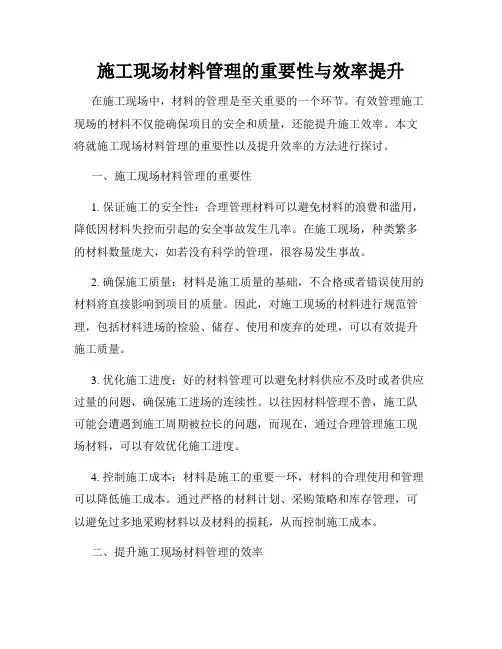 施工现场材料管理的重要性与效率提升

在施工现场中，材料的管理是至关重要的一个环节。有效管理施工现场的材料不仅能确保项目的安全和质量，还能提升施工效率。本文将就施工现场材料管理的重要性以及提升效率的方法进行探讨。

一、施工现场材料管理的重要性

1. 保证施工的安全性：合理管理材料可以避免材料的浪费和滥用，降低因材料失控而引起的安全事故发生几率。在施工现场，种类繁多的材料数量庞大，如若没有科学的管理，很容易发生事故。

2. 确保施工质量：材料是施工质量的基础，不合格或者错误使用的材料将直接影响到项目的质量。因此，对施工现场的材料进行规范管理，包括材料进场的检验、储存、使用和废弃的处理，可以有效提升施工质量。

3. 优化施工进度：好的材料管理可以避免材料供应不及时或者供应过量的问题，确保施工进场的连续性。以往因材料管理不善，施工队可能会遭遇到施工周期被拉长的问题，而现在，通过合理管理施工现场材料，可以有效优化施工进度。

4. 控制施工成本：材料是施工的重要一环，材料的合理使用和管理可以降低施工成本。通过严格的材料计划、采购策略和库存管理，可以避免过多地采购材料以及材料的损耗，从而控制施工成本。

二、提升施工现场材料管理的效率